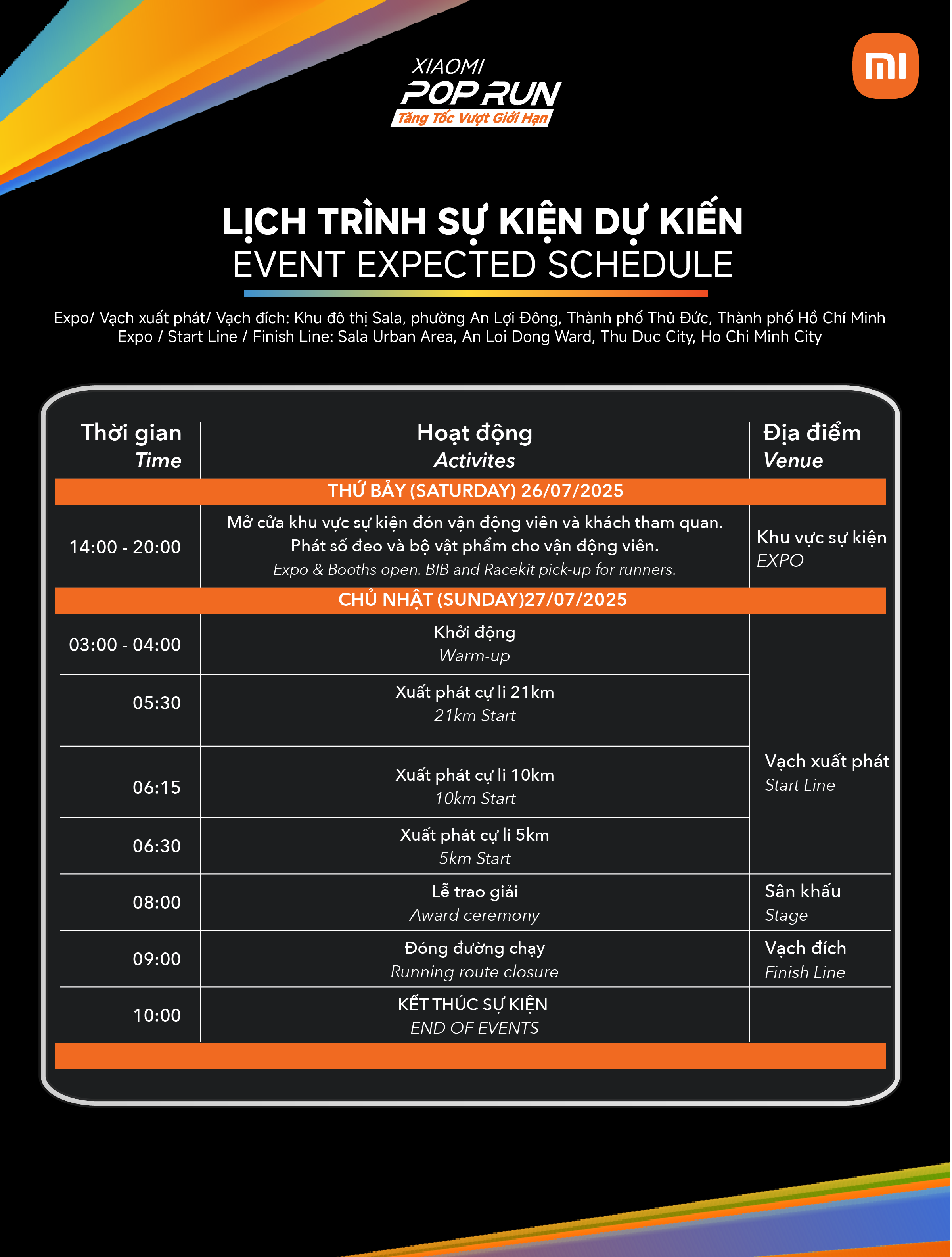 XIAOMI
POP RUN
Tăng Tốc Vượt Giới Hạn

mi

LỊCH TRÌNH SỰ KIỆN DỰ KIẾN
EVENT EXPECTED SCHEDULE

Expo/ Vạch xuất phát/ Vạch đích: Khu đô thị Sala, phường An Lợi Đông, Thành phố Thủ Đức, Thành phố Hồ Chí Minh
Expo / Start Line / Finish Line: Sala Urban Area, An Loi Dong Ward, Thu Duc City, Ho Chi Minh City

| Thời gian Time | Hoạt động Activites | Địa điểm Venue |
|---|---|---|
| THỨ BẢY (SATURDAY) 26/07/2025 | | |
| 14:00 - 20:00 | Mở cửa khu vực sự kiện đón vận động viên và khách tham quan. Phát số đeo và bộ vật phẩm cho vận động viên. Expo & Booths open. BIB and Racekit pick-up for runners. | Khu vực sự kiện EXPO |
| CHỦ NHẬT (SUNDAY)27/07/2025 | | |
| 03:00 - 04:00 | Khởi động Warm-up | Vạch xuất phát Start Line |
| 05:30 | Xuất phát cự li 21km 21km Start | |
| 06:15 | Xuất phát cự li 10km 10km Start | |
| 06:30 | Xuất phát cự li 5km 5km Start | |
| 08:00 | Lễ trao giải Award ceremony | Sân khấu Stage |
| 09:00 | Đóng đường chạy Running route closure | Vạch đích Finish Line |
| 10:00 | KẾT THÚC SỰ KIỆN END OF EVENTS | |